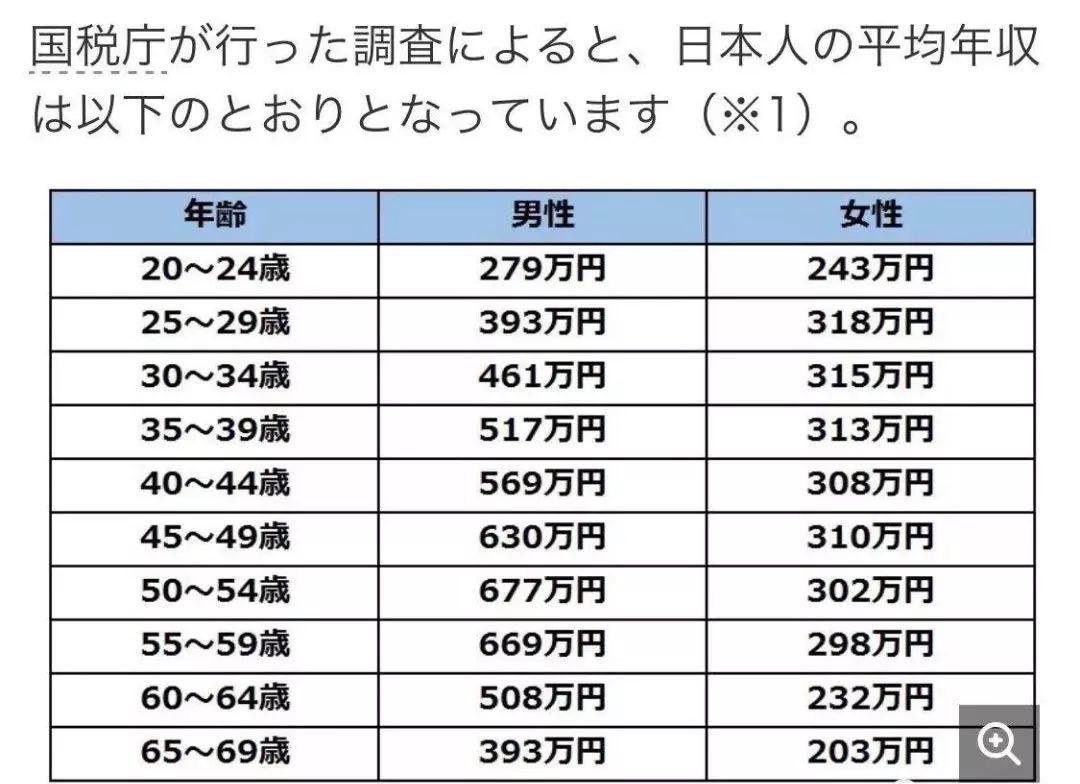 国税庁が行った調査によると、日本人の平均年収は以下のとおりとなっています（※1）。

| 年齢 | 男性 | 女性 |
|---|---|---|
| 20～24歳 | 279万円 | 243万円 |
| 25～29歳 | 393万円 | 318万円 |
| 30～34歳 | 461万円 | 315万円 |
| 35～39歳 | 517万円 | 313万円 |
| 40～44歳 | 569万円 | 308万円 |
| 45～49歳 | 630万円 | 310万円 |
| 50～54歳 | 677万円 | 302万円 |
| 55～59歳 | 669万円 | 298万円 |
| 60～64歳 | 508万円 | 232万円 |
| 65～69歳 | 393万円 | 203万円 |